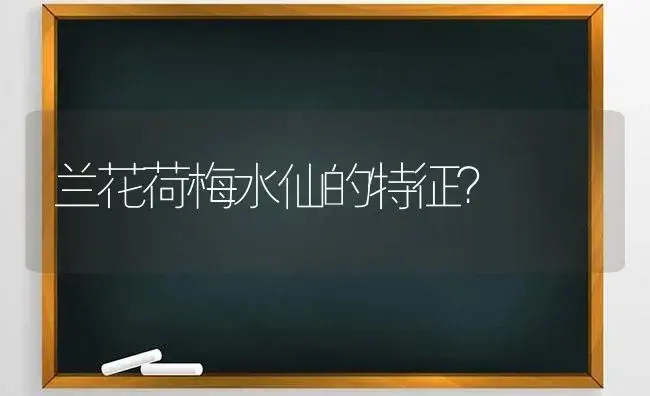 兰花荷梅水仙的特征?